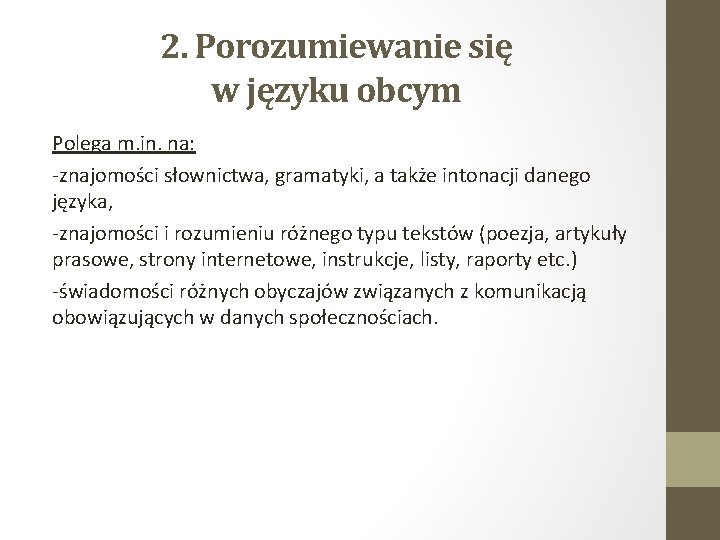 2. Porozumiewanie się w języku obcym

Polega m.in. na:

-znajomości słownictwa, gramatyki, a także intonacji danego języka,

-znajomości i rozumieniu różnego typu tekstów (poezja, artykuły prasowe, strony internetowe, instrukcje, listy, raporty etc.)

-świadomości różnych obyczajów związanych z komunikacją obowiązujących w danych społecznościach.